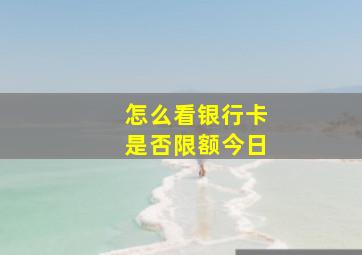 怎么看银行卡
是否限额今日